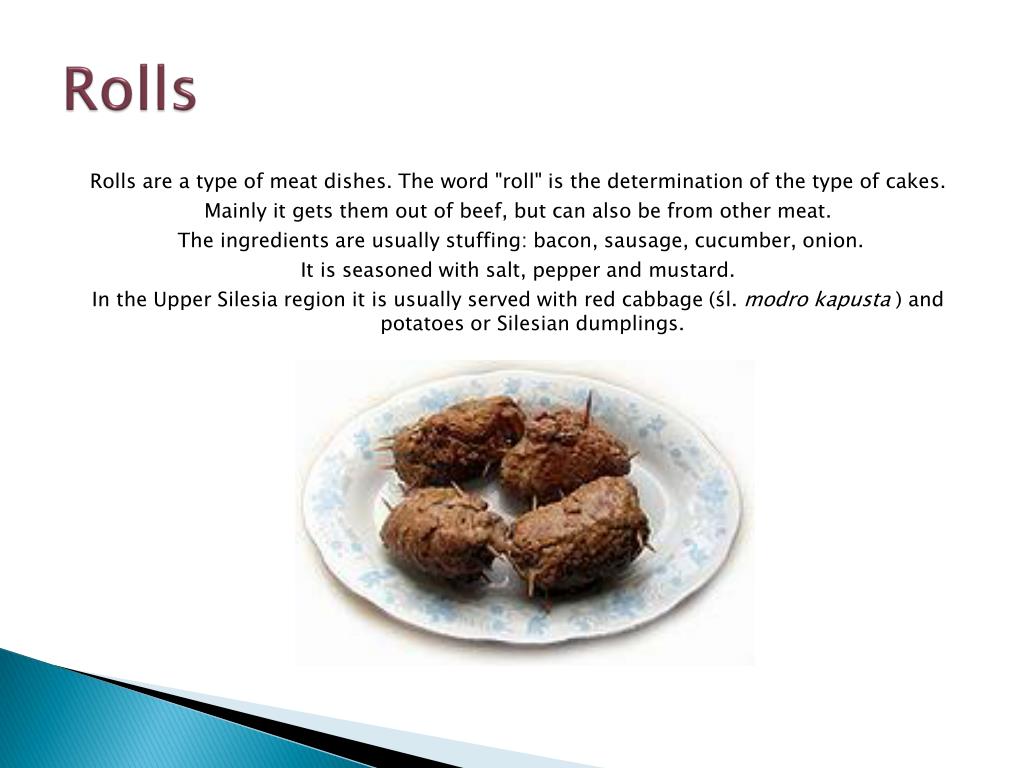 Rolls

Rolls are a type of meat dishes. The word "roll" is the determination of the type of cakes.

Mainly it gets them out of beef, but can also be from other meat.

The ingredients are usually stuffing: bacon, sausage, cucumber, onion.

It is seasoned with salt, pepper and mustard.

In the Upper Silesia region it is usually served with red cabbage (śl. modro kapusta ) and potatoes or Silesian dumplings.